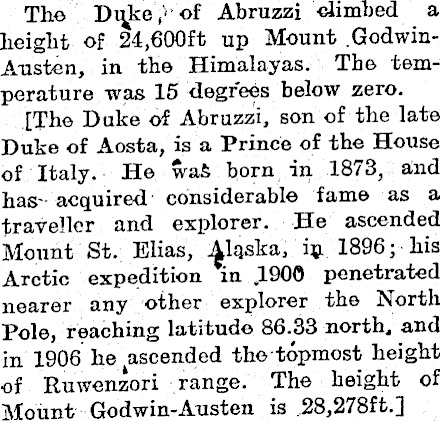 The Duke of Abruzzi climbed a height of 24,600ft up Mount Godwin-Austen, in the Himalayas. The temperature was 15 degrees below zero.

[The Duke of Abruzzi, son of the late Duke of Aosta, is a Prince of the House of Italy. He was born in 1873, and has acquired considerable fame as a traveller and explorer. He ascended Mount St. Elias, Alaska, in 1896; his Arctic expedition in 1900 penetrated nearer any other explorer the North Pole, reaching latitude 86.33 north, and in 1906 he ascended the topmost height of Ruwenzori range. The height of Mount Godwin-Austen is 28,278ft.]